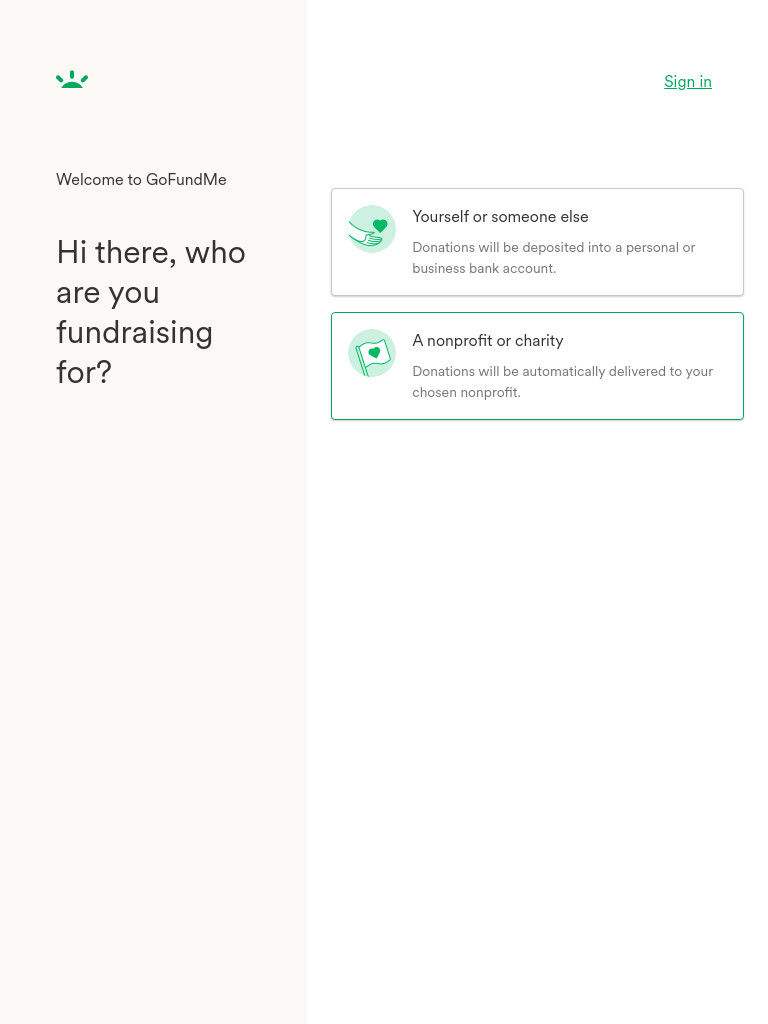 Sign in

Welcome to GoFundMe

Hi there, who are you fundraising for?

Yourself or someone else

Donations will be deposited into a personal or business bank account.

A nonprofit or charity

Donations will be automatically delivered to your chosen nonprofit.